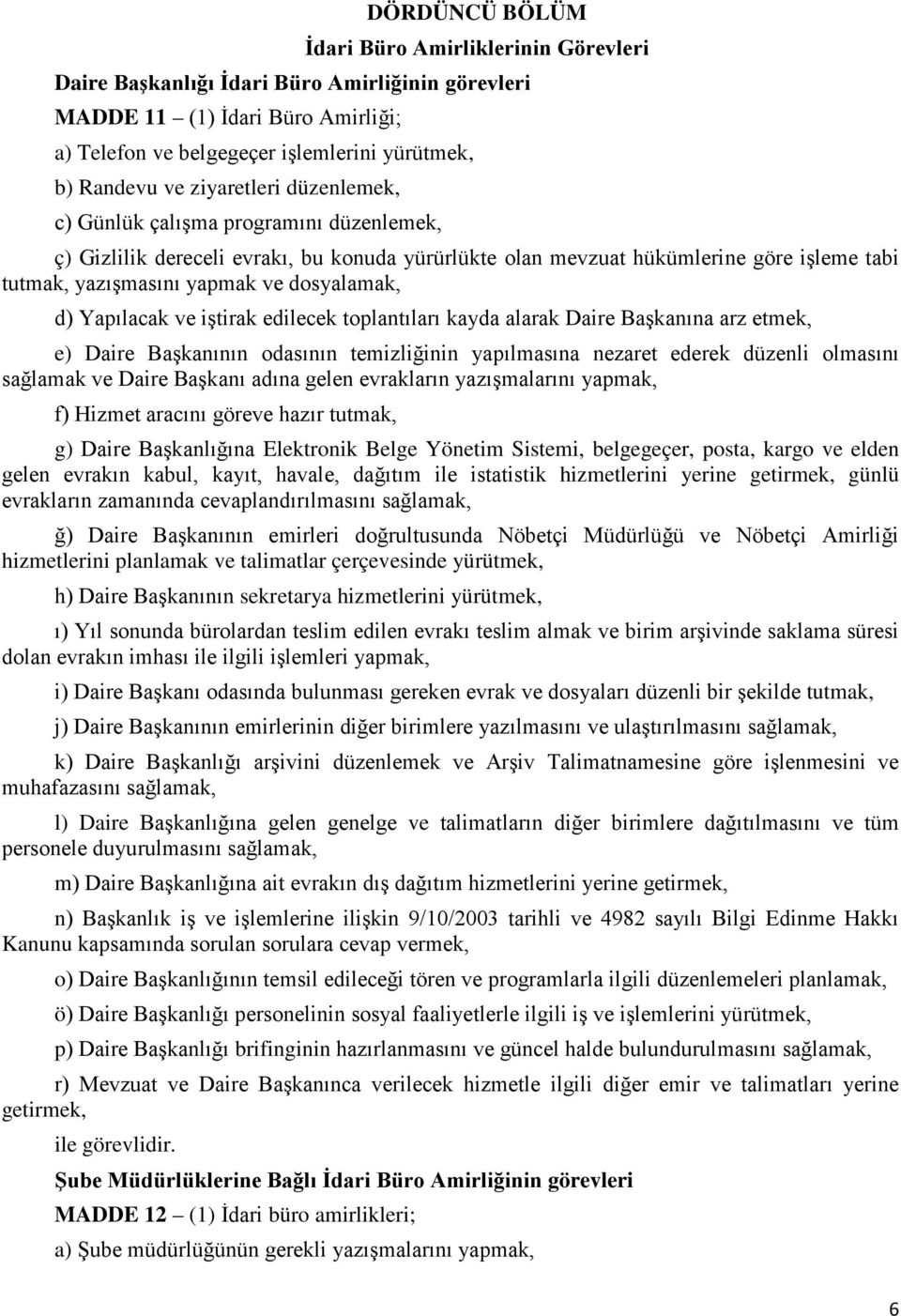 DÖRDÜNCÜ BÖLÜM
İdari Büro Amirliklerinin Görevleri

Daire Başkanlığı İdari Büro Amirliğinin görevleri

MADDE 11 – (1) İdari Büro Amirliği;

a) Telefon ve belgegeçer işlemlerini yürütmek,

b) Randevu ve ziyaretleri düzenlemek,

c) Günlük çalışma programını düzenlemek,

ç) Gizlilik dereceli evrakı, bu konuda yürürlükte olan mevzuat hükümlerine göre işleme tabi tutmak, yazışmasını yapmak ve dosyalamak,

d) Yapılacak ve iştirak edilecek toplantıları kayda alarak Daire Başkanına arz etmek,

e) Daire Başkanının odasının temizliğinin yapılmasına nezaret ederek düzenli olmasını sağlamak ve Daire Başkanı adına gelen evrakların yazışmalarını yapmak,

f) Hizmet aracını göreve hazır tutmak,

g) Daire Başkanlığına Elektronik Belge Yönetim Sistemi, belgegeçer, posta, kargo ve elden gelen evrakın kabul, kayıt, havale, dağıtım ile istatistik hizmetlerini yerine getirmek, günlü evrakların zamanında cevaplandırılmasını sağlamak,

ğ) Daire Başkanının emirleri doğrultusunda Nöbetçi Müdürlüğü ve Nöbetçi Amirliği hizmetlerini planlamak ve talimatlar çerçevesinde yürütmek,

h) Daire Başkanının sekretarya hizmetlerini yürütmek,

ı) Yıl sonunda bürolardan teslim edilen evrakı teslim almak ve birim arşivinde saklama süresi dolan evrakın imhası ile ilgili işlemleri yapmak,

i) Daire Başkanı odasında bulunması gereken evrak ve dosyaları düzenli bir şekilde tutmak,

j) Daire Başkanının emirlerinin diğer birimlere yazılmasını ve ulaştırılmasını sağlamak,

k) Daire Başkanlığı arşivini düzenlemek ve Arşiv Talimatnamesine göre işlenmesini ve muhafazasını sağlamak,

l) Daire Başkanlığına gelen genelge ve talimatların diğer birimlere dağıtılmasını ve tüm personele duyurulmasını sağlamak,

m) Daire Başkanlığına ait evrakın dış dağıtım hizmetlerini yerine getirmek,

n) Başkanlık iş ve işlemlerine ilişkin 9/10/2003 tarihli ve 4982 sayılı Bilgi Edinme Hakkı Kanunu kapsamında sorulan sorulara cevap vermek,

o) Daire Başkanlığının temsil edileceği tören ve programlarla ilgili düzenlemeleri planlamak,

ö) Daire Başkanlığı personelinin sosyal faaliyetlerle ilgili iş ve işlemlerini yürütmek,

p) Daire Başkanlığı brifinginin hazırlanmasını ve güncel halde bulundurulmasını sağlamak,

r) Mevzuat ve Daire Başkanınca verilecek hizmetle ilgili diğer emir ve talimatları yerine getirmek,

ile görevlidir.

Şube Müdürlüklerine Bağlı İdari Büro Amirliğinin görevleri

MADDE 12 – (1) İdari büro amirlikleri;

a) Şube müdürlüğünün gerekli yazışmalarını yapmak,

6